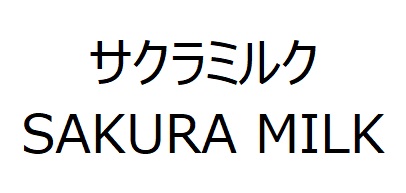 サクラミルク
SAKURA MILK